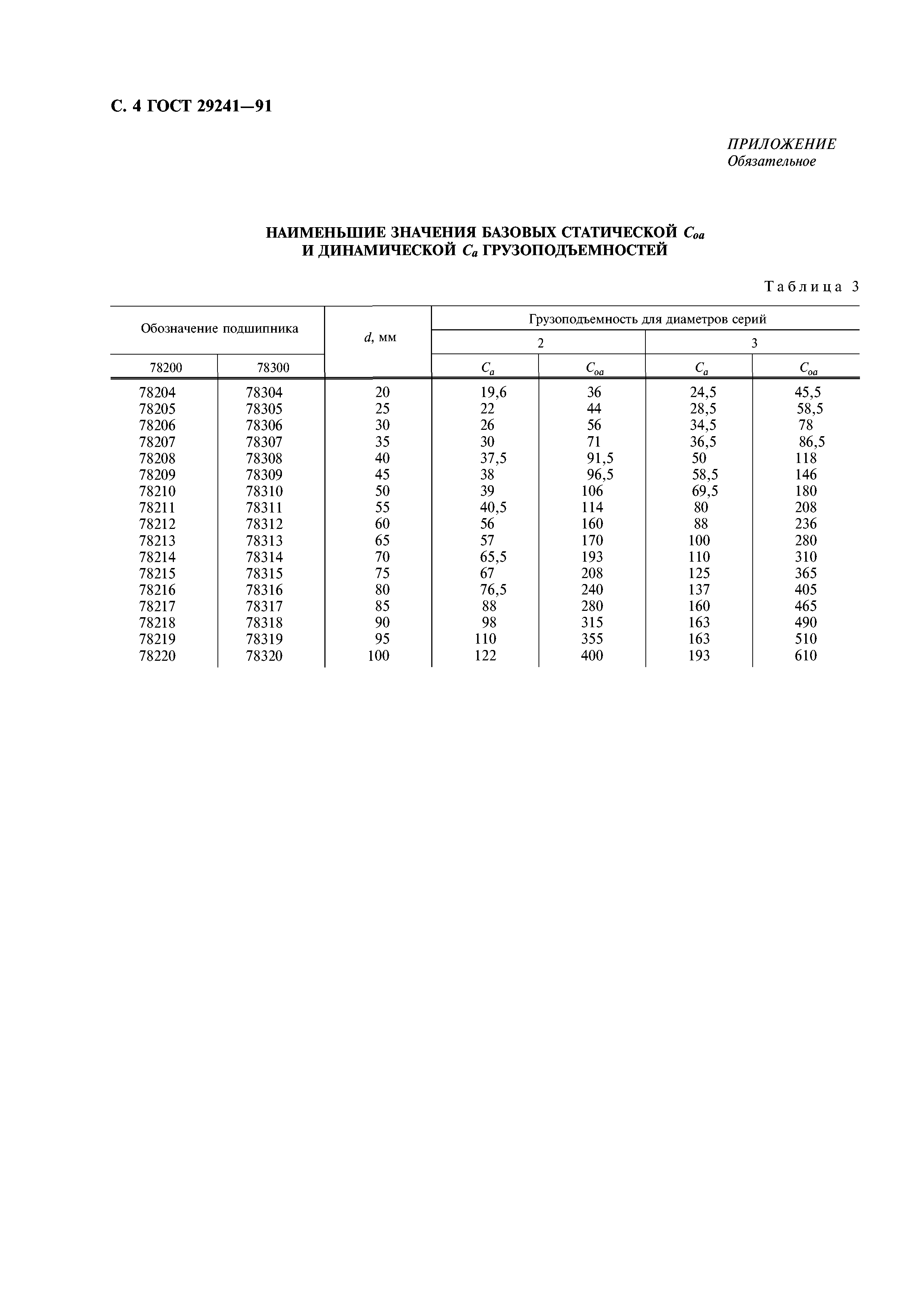 С. 4 ГОСТ 29241—91

ПРИЛОЖЕНИЕ
Обязательное

НАИМЕНЬШИЕ ЗНАЧЕНИЯ БАЗОВЫХ СТАТИЧЕСКОЙ $C_{oa}$ И ДИНАМИЧЕСКОЙ $C_a$ ГРУЗОПОДЪЕМНОСТЕЙ

Таблица 3

| Обозначение подшипника | | $d$, мм | Грузоподъемность для диаметров серий | | | |
|---|---|---|---|---|---|---|
| | | | 2 | | 3 | |
| 78200 | 78300 | | $C_a$ | $C_{oa}$ | $C_a$ | $C_{oa}$ |
| 78204 | 78304 | 20 | 19,6 | 36 | 24,5 | 45,5 |
| 78205 | 78305 | 25 | 22 | 44 | 28,5 | 58,5 |
| 78206 | 78306 | 30 | 26 | 56 | 34,5 | 78 |
| 78207 | 78307 | 35 | 30 | 71 | 36,5 | 86,5 |
| 78208 | 78308 | 40 | 37,5 | 91,5 | 50 | 118 |
| 78209 | 78309 | 45 | 38 | 96,5 | 58,5 | 146 |
| 78210 | 78310 | 50 | 39 | 106 | 69,5 | 180 |
| 78211 | 78311 | 55 | 40,5 | 114 | 80 | 208 |
| 78212 | 78312 | 60 | 56 | 160 | 88 | 236 |
| 78213 | 78313 | 65 | 57 | 170 | 100 | 280 |
| 78214 | 78314 | 70 | 65,5 | 193 | 110 | 310 |
| 78215 | 78315 | 75 | 67 | 208 | 125 | 365 |
| 78216 | 78316 | 80 | 76,5 | 240 | 137 | 405 |
| 78217 | 78317 | 85 | 88 | 280 | 160 | 465 |
| 78218 | 78318 | 90 | 98 | 315 | 163 | 490 |
| 78219 | 78319 | 95 | 110 | 355 | 163 | 510 |
| 78220 | 78320 | 100 | 122 | 400 | 193 | 610 |